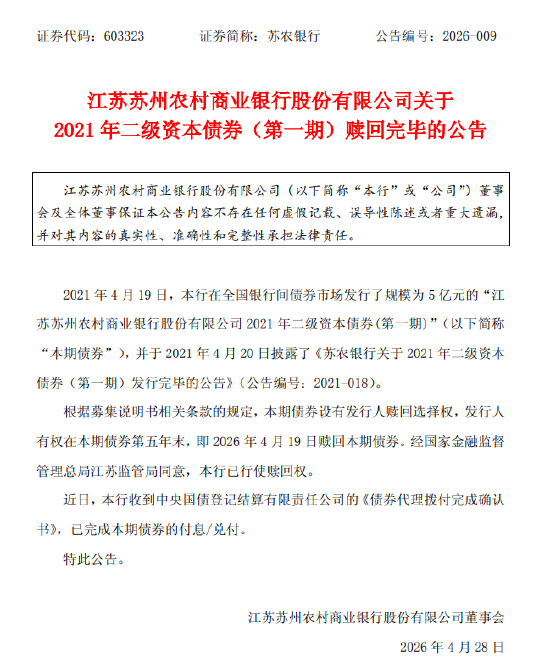 证券代码：603323　　证券简称：苏农银行　　公告编号：2026-009

江苏苏州农村商业银行股份有限公司关于
2021 年二级资本债券（第一期）赎回完毕的公告

江苏苏州农村商业银行股份有限公司（以下简称“本行”或“公司”）董事会及全体董事保证本公告内容不存在任何虚假记载、误导性陈述或者重大遗漏，并对其内容的真实性、准确性和完整性承担法律责任。

2021 年 4 月 19 日，本行在全国银行间债券市场发行了规模为 5 亿元的“江苏苏州农村商业银行股份有限公司 2021 年二级资本债券（第一期）”（以下简称“本期债券”），并于 2021 年 4 月 20 日披露了《苏农银行关于 2021 年二级资本债券（第一期）发行完毕的公告》（公告编号：2021-018）。

根据募集说明书相关条款的规定，本期债券设有发行人赎回选择权，发行人有权在本期债券第五年末，即 2026 年 4 月 19 日赎回本期债券。经国家金融监督管理总局江苏监管局同意，本行已行使赎回权。

近日，本行收到中央国债登记结算有限责任公司的《债券代理拨付完成确认书》，已完成本期债券的付息/兑付。

特此公告。

江苏苏州农村商业银行股份有限公司董事会

2026 年 4 月 28 日